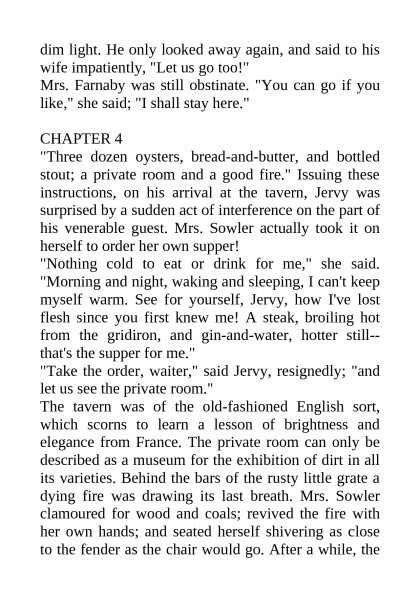 dim light. He only looked away again, and said to his wife impatiently, "Let us go too!"
Mrs. Farnaby was still obstinate. "You can go if you like," she said; "I shall stay here."

CHAPTER 4
"Three dozen oysters, bread-and-butter, and bottled stout; a private room and a good fire." Issuing these instructions, on his arrival at the tavern, Jervy was surprised by a sudden act of interference on the part of his venerable guest. Mrs. Sowler actually took it on herself to order her own supper!
"Nothing cold to eat or drink for me," she said. "Morning and night, waking and sleeping, I can't keep myself warm. See for yourself, Jervy, how I've lost flesh since you first knew me! A steak, broiling hot from the gridiron, and gin-and-water, hotter still--that's the supper for me."
"Take the order, waiter," said Jervy, resignedly; "and let us see the private room."
The tavern was of the old-fashioned English sort, which scorns to learn a lesson of brightness and elegance from France. The private room can only be described as a museum for the exhibition of dirt in all its varieties. Behind the bars of the rusty little grate a dying fire was drawing its last breath. Mrs. Sowler clamoured for wood and coals; revived the fire with her own hands; and seated herself shivering as close to the fender as the chair would go. After a while, the